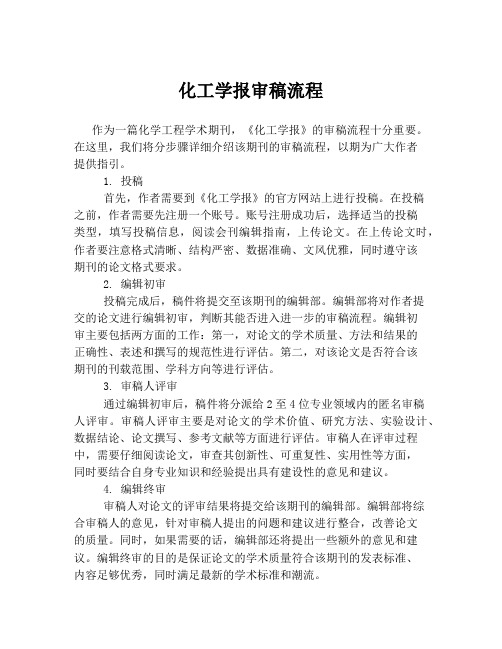 化工学报审稿流程

作为一篇化学工程学术期刊，《化工学报》的审稿流程十分重要。在这里，我们将分步骤详细介绍该期刊的审稿流程，以期为广大作者提供指引。

1. 投稿

首先，作者需要到《化工学报》的官方网站上进行投稿。在投稿之前，作者需要先注册一个账号。账号注册成功后，选择适当的投稿类型，填写投稿信息，阅读会刊编辑指南，上传论文。在上传论文时，作者要注意格式清晰、结构严密、数据准确、文风优雅，同时遵守该期刊的论文格式要求。

2. 编辑初审

投稿完成后，稿件将提交至该期刊的编辑部。编辑部将对作者提交的论文进行编辑初审，判断其能否进入进一步的审稿流程。编辑初审主要包括两方面的工作：第一，对论文的学术质量、方法和结果的正确性、表述和撰写的规范性进行评估。第二，对该论文是否符合该期刊的刊载范围、学科方向等进行评估。

3. 审稿人评审

通过编辑初审后，稿件将分派给 2 至 4 位专业领域内的匿名审稿人评审。审稿人评审主要是对论文的学术价值、研究方法、实验设计、数据结论、论文撰写、参考文献等方面进行评估。审稿人在评审过程中，需要仔细阅读论文，审查其创新性、可重复性、实用性等方面，同时要结合自身专业知识和经验提出具有建设性的意见和建议。

4. 编辑终审

审稿人对论文的评审结果将提交给该期刊的编辑部。编辑部将综合审稿人的意见，针对审稿人提出的问题和建议进行整合，改善论文的质量。同时，如果需要的话，编辑部还将提出一些额外的意见和建议。编辑终审的目的是保证论文的学术质量符合该期刊的发表标准、内容足够优秀，同时满足最新的学术标准和潮流。